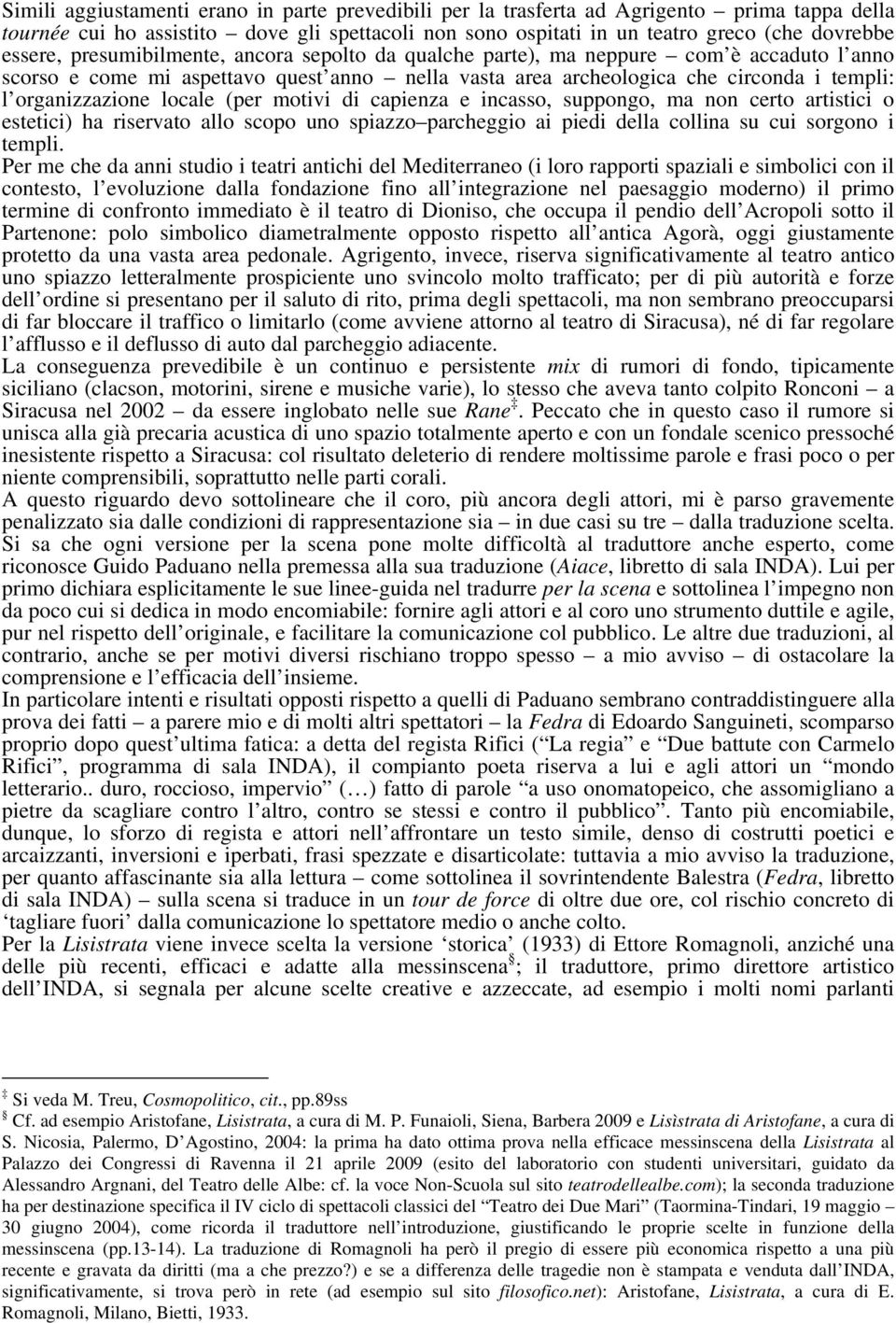 Simili aggiustamenti erano in parte prevedibili per la trasferta ad Agrigento – prima tappa della tournée cui ho assistito – dove gli spettacoli non sono ospitati in un teatro greco (che dovrebbe essere, presumibilmente, ancora sepolto da qualche parte), ma neppure – com'è accaduto l'anno scorso e come mi aspettavo quest'anno – nella vasta area archeologica che circonda i templi: l'organizzazione locale (per motivi di capienza e incasso, suppongo, ma non certo artistici o estetici) ha riservato allo scopo uno spiazzo–parcheggio ai piedi della collina su cui sorgono i templi.
Per me che da anni studio i teatri antichi del Mediterraneo (i loro rapporti spaziali e simbolici con il contesto, l'evoluzione dalla fondazione fino all'integrazione nel paesaggio moderno) il primo termine di confronto immediato è il teatro di Dioniso, che occupa il pendio dell'Acropoli sotto il Partenone: polo simbolico diametralmente opposto rispetto all'antica Agorà, oggi giustamente protetto da una vasta area pedonale. Agrigento, invece, riserva significativamente al teatro antico uno spiazzo letteralmente prospiciente uno svincolo molto trafficato; per di più autorità e forze dell'ordine si presentano per il saluto di rito, prima degli spettacoli, ma non sembrano preoccuparsi di far bloccare il traffico o limitarlo (come avviene attorno al teatro di Siracusa), né di far regolare l'afflusso e il deflusso di auto dal parcheggio adiacente.
La conseguenza prevedibile è un continuo e persistente mix di rumori di fondo, tipicamente siciliano (clacson, motorini, sirene e musiche varie), lo stesso che aveva tanto colpito Ronconi – a Siracusa nel 2002 – da essere inglobato nelle sue Rane ‡. Peccato che in questo caso il rumore si unisca alla già precaria acustica di uno spazio totalmente aperto e con un fondale scenico pressoché inesistente rispetto a Siracusa: col risultato deleterio di rendere moltissime parole e frasi poco o per niente comprensibili, soprattutto nelle parti corali.
A questo riguardo devo sottolineare che il coro, più ancora degli attori, mi è parso gravemente penalizzato sia dalle condizioni di rappresentazione sia – in due casi su tre – dalla traduzione scelta. Si sa che ogni versione per la scena pone molte difficoltà al traduttore anche esperto, come riconosce Guido Paduano nella premessa alla sua traduzione (Aiace, libretto di sala INDA). Lui per primo dichiara esplicitamente le sue linee-guida nel tradurre per la scena e sottolinea l'impegno non da poco cui si dedica in modo encomiabile: fornire agli attori e al coro uno strumento duttile e agile, pur nel rispetto dell'originale, e facilitare la comunicazione col pubblico. Le altre due traduzioni, al contrario, anche se per motivi diversi rischiano troppo spesso – a mio avviso – di ostacolare la comprensione e l'efficacia dell'insieme.
In particolare intenti e risultati opposti rispetto a quelli di Paduano sembrano contraddistinguere alla prova dei fatti – a parere mio e di molti altri spettatori – la Fedra di Edoardo Sanguineti, scomparso proprio dopo quest'ultima fatica: a detta del regista Rifici ("La regia" e "Due battute con Carmelo Rifici", programma di sala INDA), il compianto poeta riserva a lui e agli attori un "mondo letterario.. duro, roccioso, impervio" (…) fatto di parole "a uso onomatopeico, che assomigliano a pietre da scagliare contro l'altro, contro se stessi e contro il pubblico". Tanto più encomiabile, dunque, lo sforzo di regista e attori nell'affrontare un testo simile, denso di costrutti poetici e arcaizzanti, inversioni e iperbati, frasi spezzate e disarticolate: tuttavia a mio avviso la traduzione, per quanto affascinante sia alla lettura – come sottolinea il sovrintendente Balestra (Fedra, libretto di sala INDA) – sulla scena si traduce in un tour de force di oltre due ore, col rischio concreto di 'tagliare fuori' dalla comunicazione lo spettatore medio o anche colto.
Per la Lisistrata viene invece scelta la versione 'storica' (1933) di Ettore Romagnoli, anziché una delle più recenti, efficaci e adatte alla messinscena §; il traduttore, primo direttore artistico dell'INDA, si segnala per alcune scelte creative e azzeccate, ad esempio i molti nomi parlanti

‡ Si veda M. Treu, Cosmopolitico, cit., pp.89ss
§ Cf. ad esempio Aristofane, Lisistrata, a cura di M. P. Funaioli, Siena, Barbera 2009 e Lisìstrata di Aristofane, a cura di S. Nicosia, Palermo, D'Agostino, 2004: la prima ha dato ottima prova nella efficace messinscena della Lisistrata al Palazzo dei Congressi di Ravenna il 21 aprile 2009 (esito del laboratorio con studenti universitari, guidato da Alessandro Argnani, del Teatro delle Albe: cf. la voce Non-Scuola sul sito teatrodellealbe.com); la seconda traduzione ha per destinazione specifica il IV ciclo di spettacoli classici del "Teatro dei Due Mari" (Taormina-Tindari, 19 maggio – 30 giugno 2004), come ricorda il traduttore nell'introduzione, giustificando le proprie scelte in funzione della messinscena (pp.13-14). La traduzione di Romagnoli ha però il pregio di essere più economica rispetto a una più recente e gravata da diritti (ma a che prezzo?) e se a differenza delle tragedie non è stampata e venduta dall'INDA, significativamente, si trova però in rete (ad esempio sul sito filosofico.net): Aristofane, Lisistrata, a cura di E. Romagnoli, Milano, Bietti, 1933.